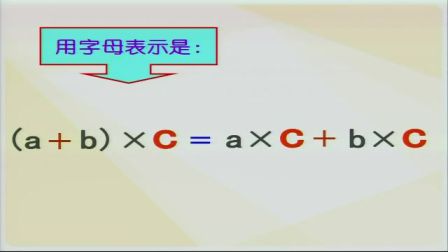 用字母表示是：

$(a+b) \times C = a \times C + b \times C$